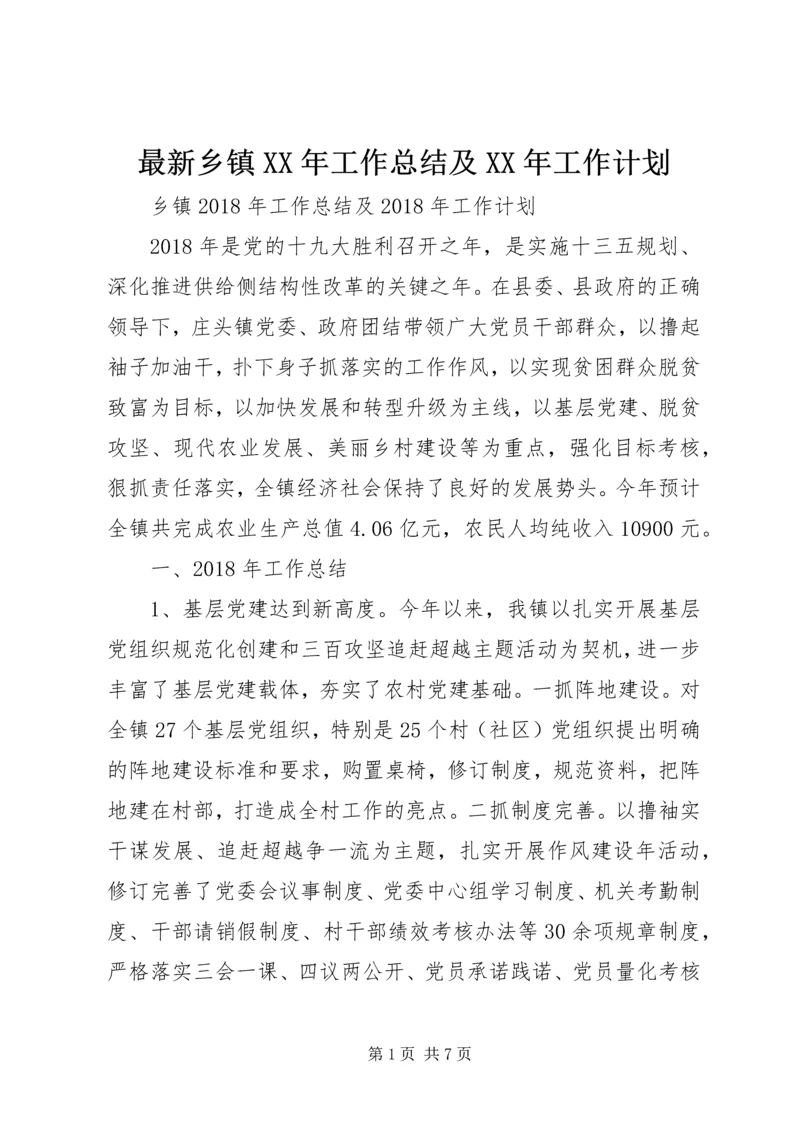 最新乡镇XX年工作总结及XX年工作计划

乡镇2018年工作总结及2018年工作计划

2018年是党的十九大胜利召开之年，是实施十三五规划、深化推进供给侧结构性改革的关键之年。在县委、县政府的正确领导下，庄头镇党委、政府团结带领广大党员干部群众，以撸起袖子加油干，扑下身子抓落实的工作作风，以实现贫困群众脱贫致富为目标，以加快发展和转型升级为主线，以基层党建、脱贫攻坚、现代农业发展、美丽乡村建设等为重点，强化目标考核，狠抓责任落实，全镇经济社会保持了良好的发展势头。今年预计全镇共完成农业生产总值4.06亿元，农民人均纯收入10900元。

一、2018年工作总结

1、基层党建达到新高度。今年以来，我镇以扎实开展基层党组织规范化创建和三百攻坚追赶超越主题活动为契机，进一步丰富了基层党建载体，夯实了农村党建基础。一抓阵地建设。对全镇27个基层党组织，特别是25个村（社区）党组织提出明确的阵地建设标准和要求，购置桌椅，修订制度，规范资料，把阵地建在村部，打造成全村工作的亮点。二抓制度完善。以撸袖实干谋发展、追赶超越争一流为主题，扎实开展作风建设年活动，修订完善了党委会议事制度、党委中心组学习制度、机关考勤制度、干部请销假制度、村干部绩效考核办法等30余项规章制度，严格落实三会一课、四议两公开、党员承诺践诺、党员量化考核

第1页 共7页